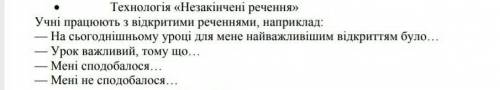 • Технологія «Незакінчені речення»
Учні працюють з відкритими реченнями, наприклад:
— На сьогоднішньому уроці для мене найважливішим відкриттям було…
— Урок важливий, тому що…
— Мені сподобалося…
— Мені не сподобалося…